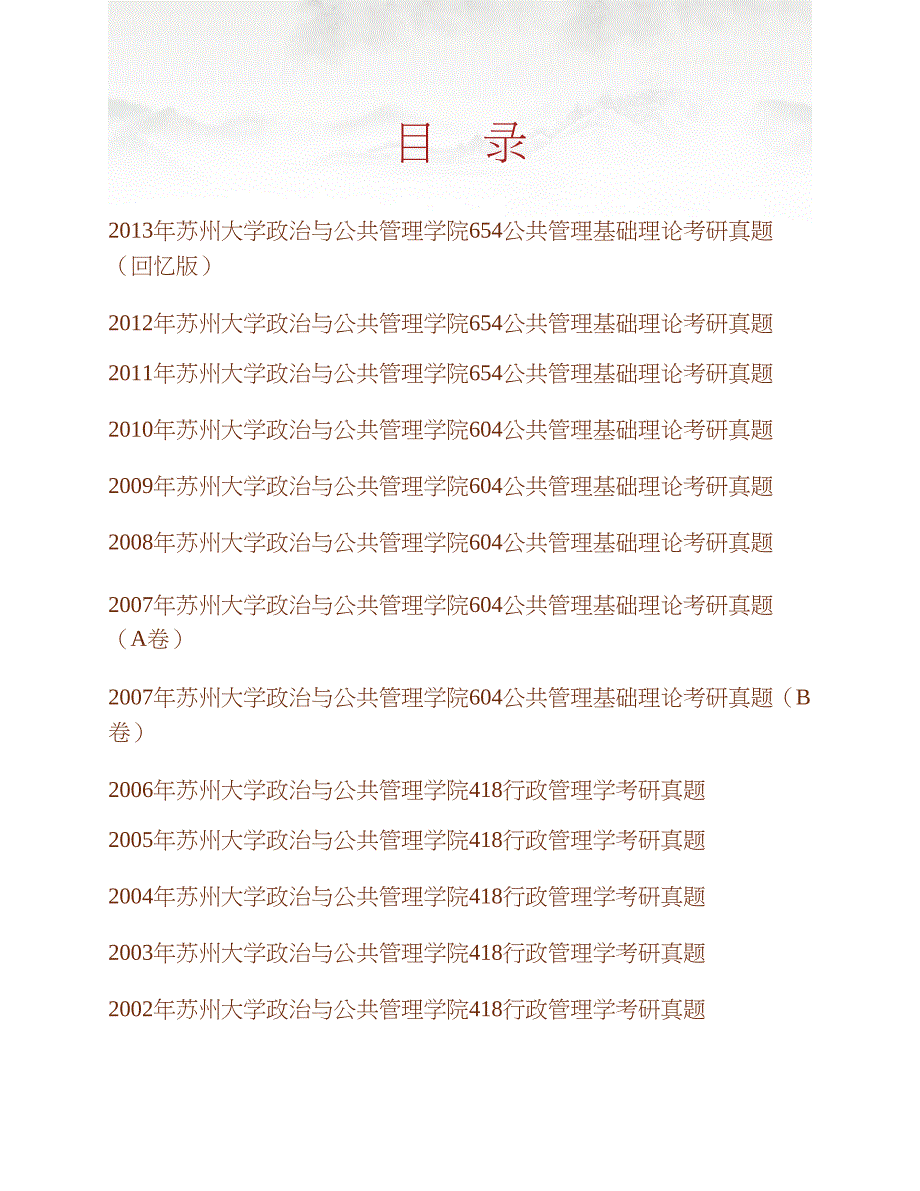 目 录

2013年苏州大学政治与公共管理学院654公共管理基础理论考研真题（回忆版）

2012年苏州大学政治与公共管理学院654公共管理基础理论考研真题

2011年苏州大学政治与公共管理学院654公共管理基础理论考研真题

2010年苏州大学政治与公共管理学院604公共管理基础理论考研真题

2009年苏州大学政治与公共管理学院604公共管理基础理论考研真题

2008年苏州大学政治与公共管理学院604公共管理基础理论考研真题

2007年苏州大学政治与公共管理学院604公共管理基础理论考研真题（A卷）

2007年苏州大学政治与公共管理学院604公共管理基础理论考研真题（B卷）

2006年苏州大学政治与公共管理学院418行政管理学考研真题

2005年苏州大学政治与公共管理学院418行政管理学考研真题

2004年苏州大学政治与公共管理学院418行政管理学考研真题

2003年苏州大学政治与公共管理学院418行政管理学考研真题

2002年苏州大学政治与公共管理学院418行政管理学考研真题